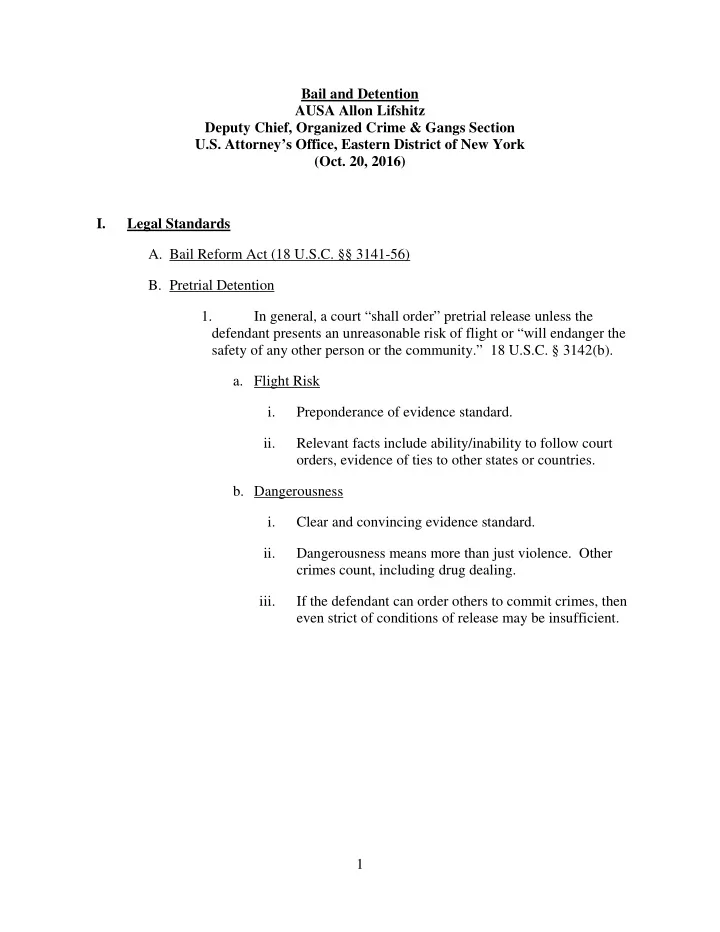 Bail and Detention
AUSA Allon Lifshitz
Deputy Chief, Organized Crime & Gangs Section
U.S. Attorney's Office, Eastern District of New York
(Oct. 20, 2016)

I. Legal Standards

A. Bail Reform Act (18 U.S.C. §§ 3141-56)

B. Pretrial Detention

1. In general, a court "shall order" pretrial release unless the defendant presents an unreasonable risk of flight or "will endanger the safety of any other person or the community." 18 U.S.C. § 3142(b).

a. Flight Risk

i. Preponderance of evidence standard.

ii. Relevant facts include ability/inability to follow court orders, evidence of ties to other states or countries.

b. Dangerousness

i. Clear and convincing evidence standard.

ii. Dangerousness means more than just violence. Other crimes count, including drug dealing.

iii. If the defendant can order others to commit crimes, then even strict of conditions of release may be insufficient.

1